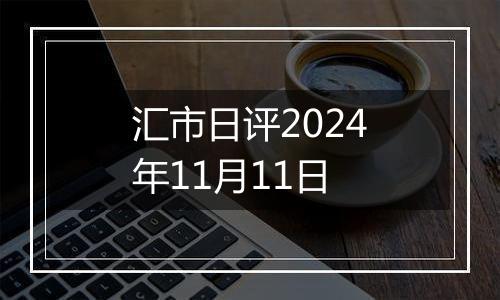 汇市日评2024年11月11日